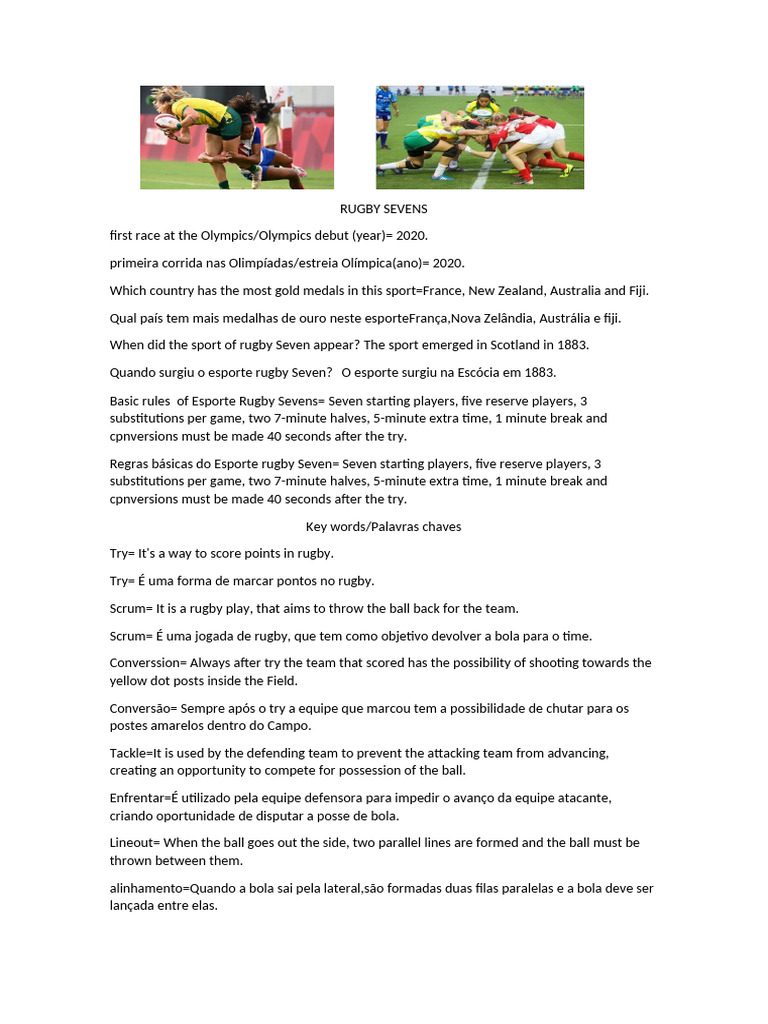 RUGBY SEVENS

first race at the Olympics/Olympics debut (year)= 2020.

primeira corrida nas Olimpíadas/estreia Olímpica(ano)= 2020.

Which country has the most gold medals in this sport=France, New Zealand, Australia and Fiji.

Qual país tem mais medalhas de ouro neste esporteFrança,Nova Zelândia, Austrália e fiji.

When did the sport of rugby Seven appear? The sport emerged in Scotland in 1883.

Quando surgiu o esporte rugby Seven? O esporte surgiu na Escócia em 1883.

Basic rules of Esporte Rugby Sevens= Seven starting players, five reserve players, 3 substitutions per game, two 7-minute halves, 5-minute extra time, 1 minute break and cpnversions must be made 40 seconds after the try.

Regras básicas do Esporte rugby Seven= Seven starting players, five reserve players, 3 substitutions per game, two 7-minute halves, 5-minute extra time, 1 minute break and cpnversions must be made 40 seconds after the try.

Key words/Palavras chaves

Try= It's a way to score points in rugby.

Try= É uma forma de marcar pontos no rugby.

Scrum= It is a rugby play, that aims to throw the ball back for the team.

Scrum= É uma jogada de rugby, que tem como objetivo devolver a bola para o time.

Converssion= Always after try the team that scored has the possibility of shooting towards the yellow dot posts inside the Field.

Conversão= Sempre após o try a equipe que marcou tem a possibilidade de chutar para os postes amarelos dentro do Campo.

Tackle=It is used by the defending team to prevent the attacking team from advancing, creating an opportunity to compete for possession of the ball.

Enfrentar=É utilizado pela equipe defensora para impedir o avanço da equipe atacante, criando oportunidade de disputar a posse de bola.

Lineout= When the ball goes out the side, two parallel lines are formed and the ball must be thrown between them.

alinhamento=Quando a bola sai pela lateral,são formadas duas filas paralelas e a bola deve ser lançada entre elas.